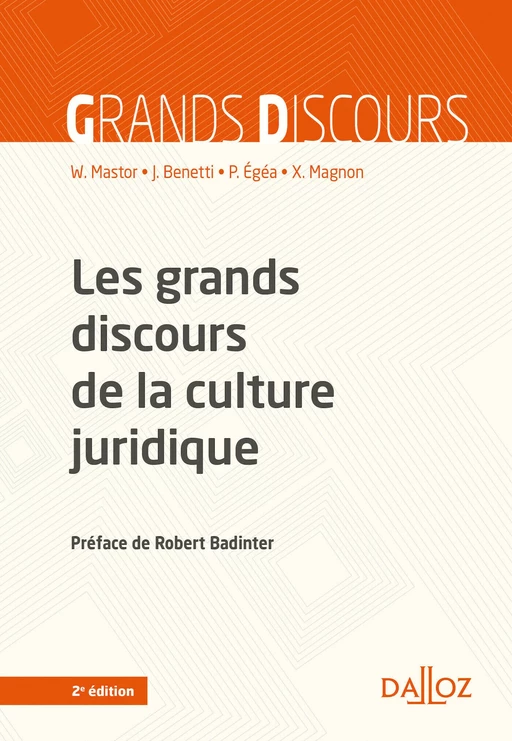 GRANDS DISCOURS

W. Mastor • J. Benetti • P. Égéa • X. Magnon

Les grands discours de la culture juridique

Préface de Robert Badinter

2e édition

DALLOZ